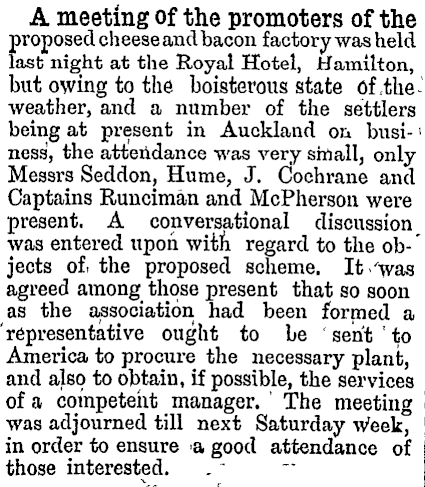 A meeting of the promoters of the proposed cheese and bacon factory was held last night at the Royal Hotel, Hamilton, but owing to the boisterous state of the weather, and a number of the settlers being at present in Auckland on business, the attendance was very small, only Messrs Seddon, Hume, J. Cochrane and Captains Runciman and McPherson were present. A conversational discussion was entered upon with regard to the objects of the proposed scheme. It was agreed among those present that so soon as the association had been formed a representative ought to be sent to America to procure the necessary plant, and also to obtain, if possible, the services of a competent manager. The meeting was adjourned till next Saturday week, in order to ensure a good attendance of those interested.